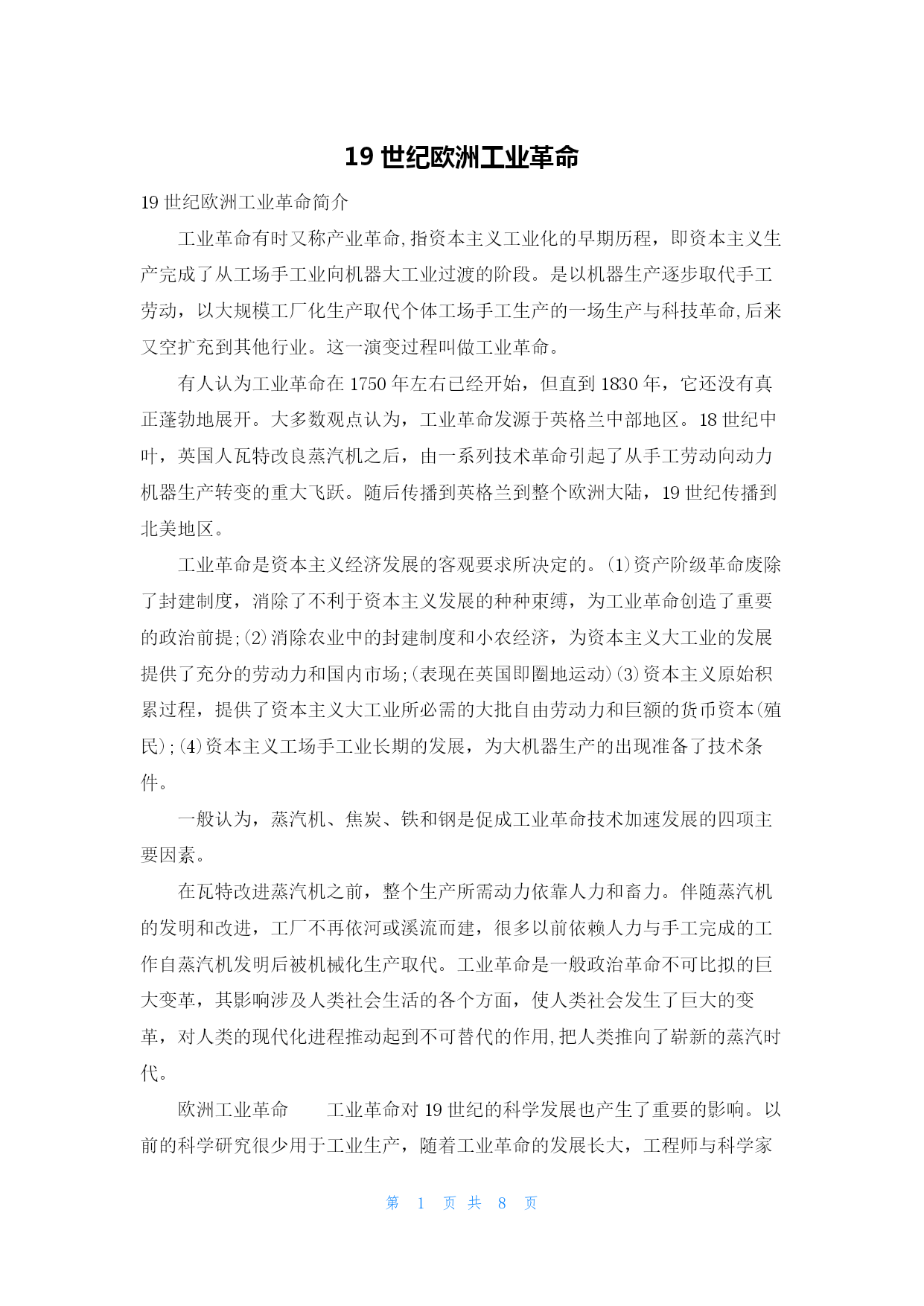 19 世纪欧洲工业革命

19 世纪欧洲工业革命简介

工业革命有时又称产业革命,指资本主义工业化的早期历程，即资本主义生产完成了从工场手工业向机器大工业过渡的阶段。是以机器生产逐步取代手工劳动，以大规模工厂化生产取代个体工场手工生产的一场生产与科技革命,后来又空扩充到其他行业。这一演变过程叫做工业革命。

有人认为工业革命在 1750 年左右已经开始，但直到 1830 年，它还没有真正蓬勃地展开。大多数观点认为，工业革命发源于英格兰中部地区。18 世纪中叶，英国人瓦特改良蒸汽机之后，由一系列技术革命引起了从手工劳动向动力机器生产转变的重大飞跃。随后传播到英格兰到整个欧洲大陆，19 世纪传播到北美地区。

工业革命是资本主义经济发展的客观要求所决定的。(1)资产阶级革命废除了封建制度，消除了不利于资本主义发展的种种束缚，为工业革命创造了重要的政治前提;(2)消除农业中的封建制度和小农经济，为资本主义大工业的发展提供了充分的劳动力和国内市场;(表现在英国即圈地运动)(3)资本主义原始积累过程，提供了资本主义大工业所必需的大批自由劳动力和巨额的货币资本(殖民);(4)资本主义工场手工业长期的发展，为大机器生产的出现准备了技术条件。

一般认为，蒸汽机、焦炭、铁和钢是促成工业革命技术加速发展的四项主要因素。

在瓦特改进蒸汽机之前，整个生产所需动力依靠人力和畜力。伴随蒸汽机的发明和改进，工厂不再依河或溪流而建，很多以前依赖人力与手工完成的工作自蒸汽机发明后被机械化生产取代。工业革命是一般政治革命不可比拟的巨大变革，其影响涉及人类社会生活的各个方面，使人类社会发生了巨大的变革，对人类的现代化进程推动起到不可替代的作用,把人类推向了崭新的蒸汽时代。

欧洲工业革命　　工业革命对 19 世纪的科学发展也产生了重要的影响。以前的科学研究很少用于工业生产，随着工业革命的发展长大，工程师与科学家

第 1 页 共 8 页